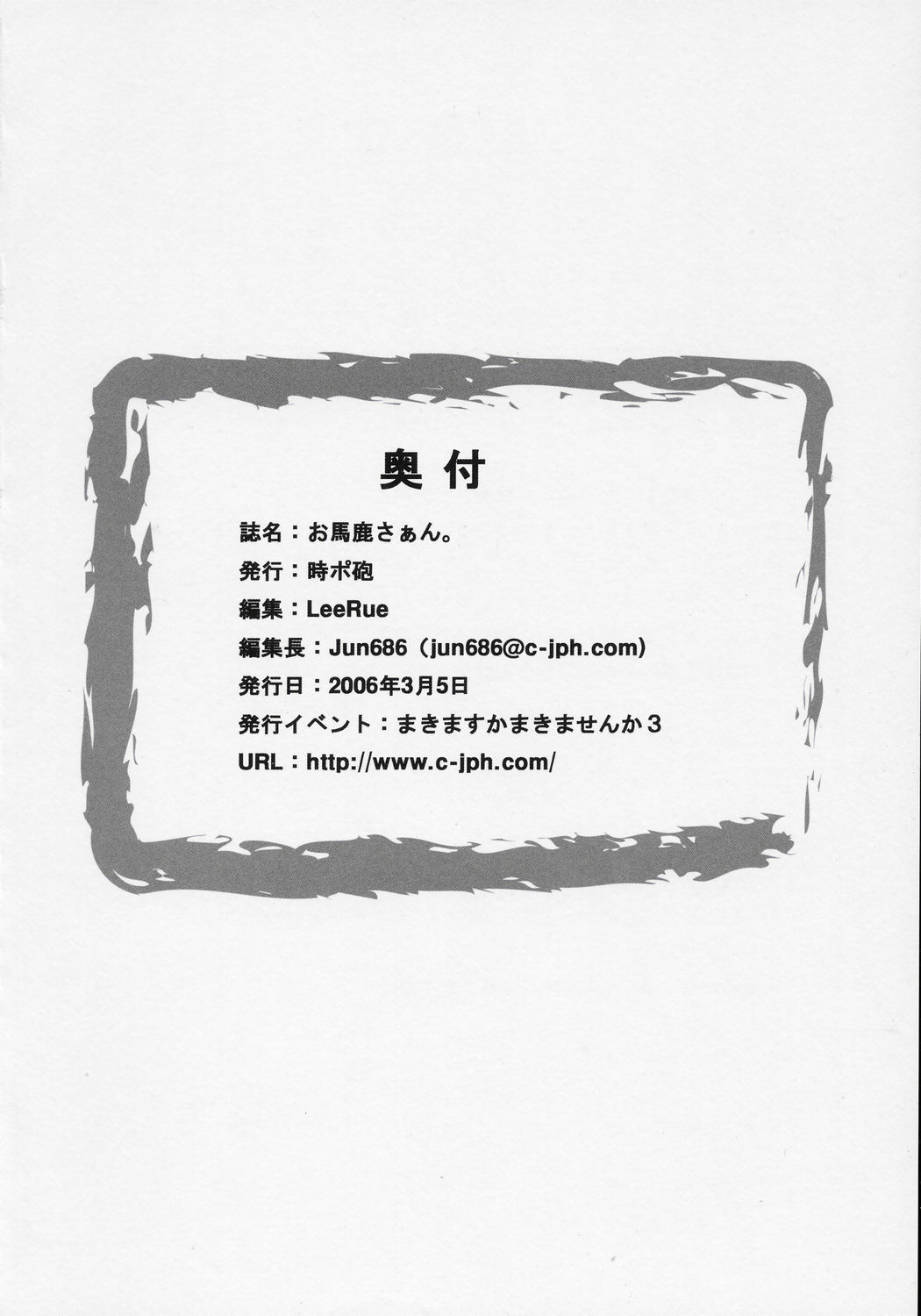 奥付

誌名：お馬鹿さぁん。

発行：時ポ砲

編集：LeeRue

編集長：Jun686（jun686@c-jph.com）

発行日：2006年3月5日

発行イベント：まきますかまきませんか3

URL：http://www.c-jph.com/